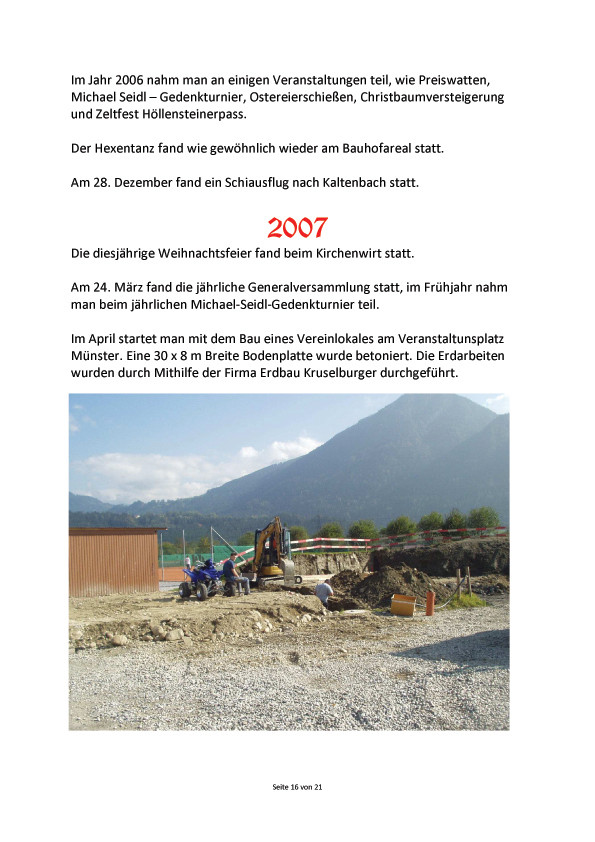 Im Jahr 2006 nahm man an einigen Veranstaltungen teil, wie Preiswatten, Michael Seidl – Gedenkturnier, Ostereierschießen, Christbaumversteigerung und Zeltfest Höllensteinerpass.

Der Hexentanz fand wie gewöhnlich wieder am Bauhofareal statt.

Am 28. Dezember fand ein Schiausflug nach Kaltenbach statt.

2007

Die diesjährige Weihnachtsfeier fand beim Kirchenwirt statt.

Am 24. März fand die jährliche Generalversammlung statt, im Frühjahr nahm man beim jährlichen Michael-Seidl-Gedenkturnier teil.

Im April startet man mit dem Bau eines Vereinlokales am Veranstaltunsplatz Münster. Eine 30 x 8 m Breite Bodenplatte wurde betoniert. Die Erdarbeiten wurden durch Mithilfe der Firma Erdbau Kruselburger durchgeführt.

Seite 16 von 21